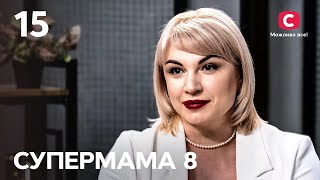 15

С
Можливо все!

СУПЕРМАМА 8